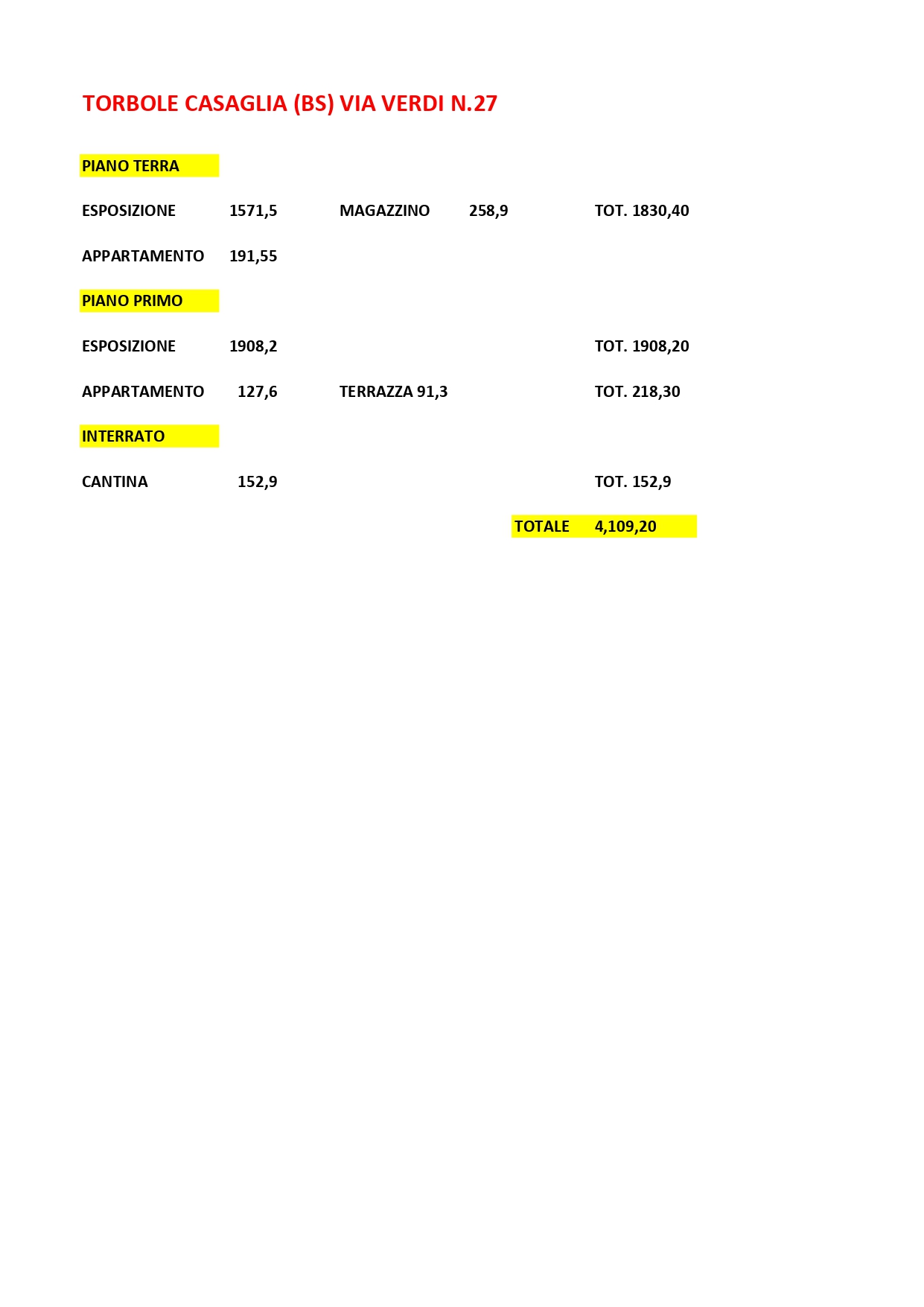 TORBOLE CASAGLIA (BS) VIA VERDI N.27

PIANO TERRA

ESPOSIZIONE 1571,5 MAGAZZINO 258,9 TOT. 1830,40

APPARTAMENTO 191,55

PIANO PRIMO

ESPOSIZIONE 1908,2 TOT. 1908,20

APPARTAMENTO 127,6 TERRAZZA 91,3 TOT. 218,30

INTERRATO

CANTINA 152,9 TOT. 152,9

TOTALE 4,109,20